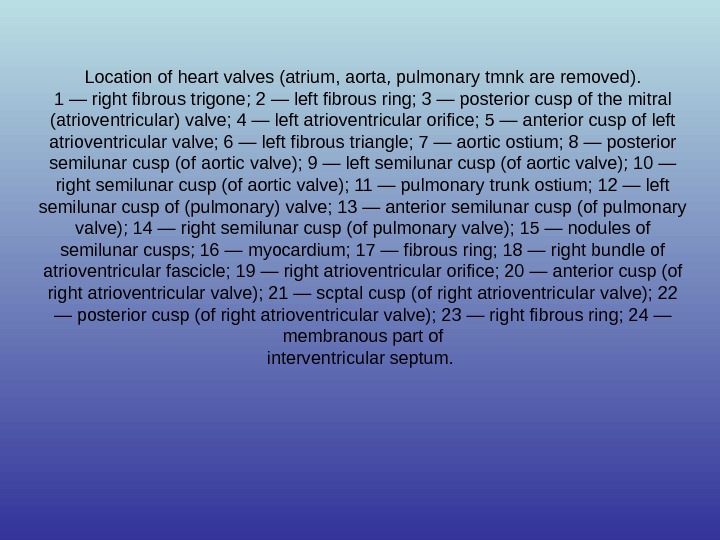 Location of heart valves (atrium, aorta, pulmonary tmnk are removed).
1 — right fibrous trigone; 2 — left fibrous ring; 3 — posterior cusp of the mitral (atrioventricular) valve; 4 — left atrioventricular orifice; 5 — anterior cusp of left atrioventricular valve; 6 — left fibrous triangle; 7 — aortic ostium; 8 — posterior semilunar cusp (of aortic valve); 9 — left semilunar cusp (of aortic valve); 10 — right semilunar cusp (of aortic valve); 11 — pulmonary trunk ostium; 12 — left semilunar cusp of (pulmonary) valve; 13 — anterior semilunar cusp (of pulmonary valve); 14 — right semilunar cusp (of pulmonary valve); 15 — nodules of semilunar cusps; 16 — myocardium; 17 — fibrous ring; 18 — right bundle of atrioventricular fascicle; 19 — right atrioventricular orifice; 20 — anterior cusp (of right atrioventricular valve); 21 — scptal cusp (of right atrioventricular valve); 22 — posterior cusp (of right atrioventricular valve); 23 — right fibrous ring; 24 — membranous part of
interventricular septum.